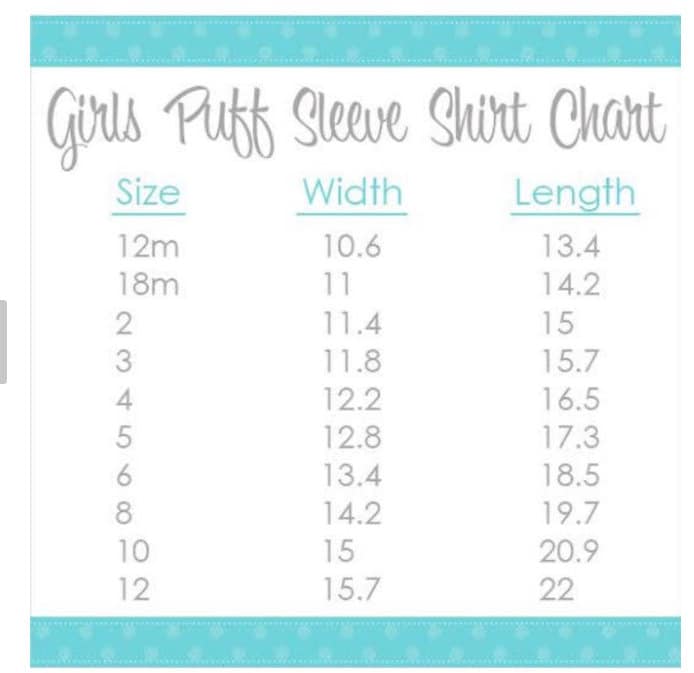 Girls Puff Sleeve Shirt Chart

| Size | Width | Length |
|---|---|---|
| 12m | 10.6 | 13.4 |
| 18m | 11 | 14.2 |
| 2 | 11.4 | 15 |
| 3 | 11.8 | 15.7 |
| 4 | 12.2 | 16.5 |
| 5 | 12.8 | 17.3 |
| 6 | 13.4 | 18.5 |
| 8 | 14.2 | 19.7 |
| 10 | 15 | 20.9 |
| 12 | 15.7 | 22 |